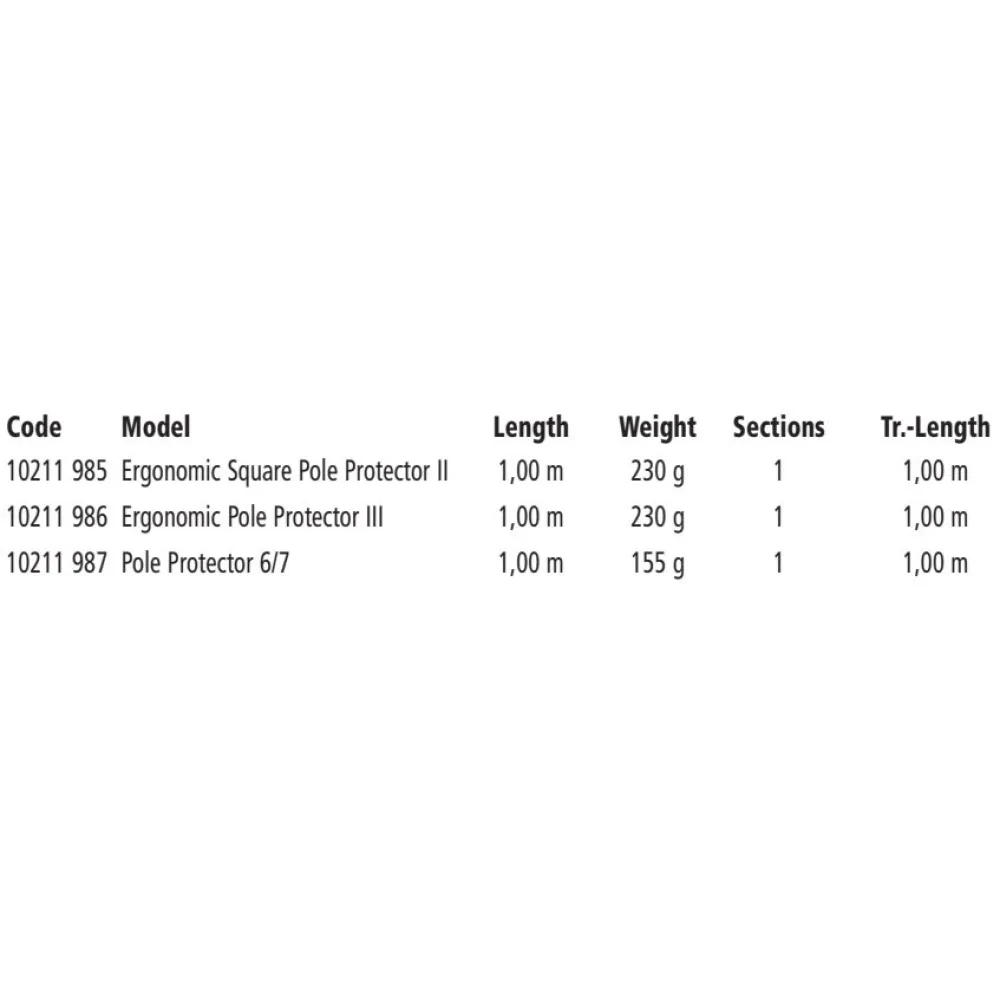 | Code | Model | Length | Weight | Sections | Tr.-Length |
|---|---|---|---|---|---|
| 10211 985 | Ergonomic Square Pole Protector II | 1,00 m | 230 g | 1 | 1,00 m |
| 10211 986 | Ergonomic Pole Protector III | 1,00 m | 230 g | 1 | 1,00 m |
| 10211 987 | Pole Protector 6/7 | 1,00 m | 155 g | 1 | 1,00 m |